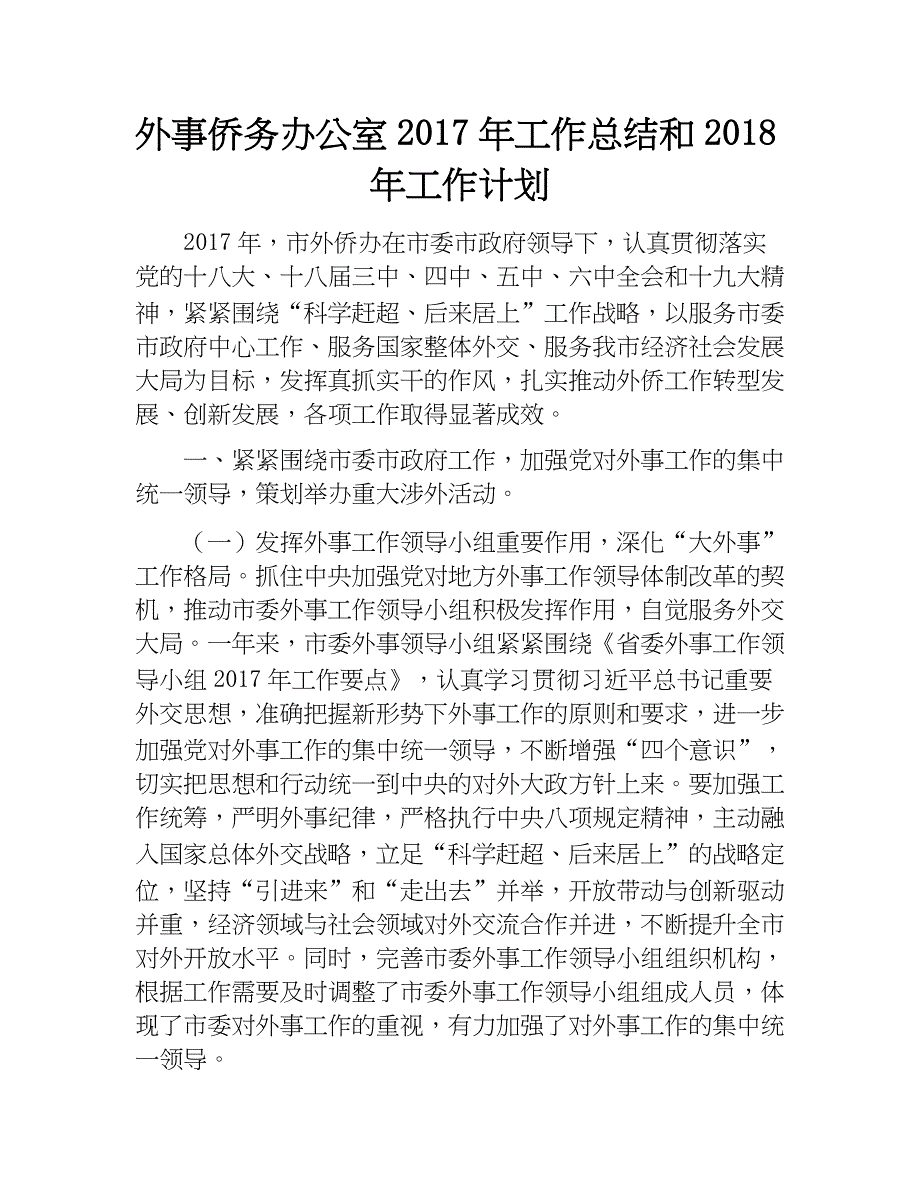 外事侨务办公室 2017 年工作总结和 2018 年工作计划

2017 年，市外侨办在市委市政府领导下，认真贯彻落实党的十八大、十八届三中、四中、五中、六中全会和十九大精神，紧紧围绕“科学赶超、后来居上”工作战略，以服务市委市政府中心工作、服务国家整体外交、服务我市经济社会发展大局为目标，发挥真抓实干的作风，扎实推动外侨工作转型发展、创新发展，各项工作取得显著成效。

一、紧紧围绕市委市政府工作，加强党对外事工作的集中统一领导，策划举办重大涉外活动。

（一）发挥外事工作领导小组重要作用，深化“大外事”工作格局。抓住中央加强党对地方外事工作领导体制改革的契机，推动市委外事工作领导小组积极发挥作用，自觉服务外交大局。一年来，市委外事领导小组紧紧围绕《省委外事工作领导小组 2017 年工作要点》，认真学习贯彻习近平总书记重要外交思想，准确把握新形势下外事工作的原则和要求，进一步加强党对外事工作的集中统一领导，不断增强“四个意识”，切实把思想和行动统一到中央的对外大政方针上来。要加强工作统筹，严明外事纪律，严格执行中央八项规定精神，主动融入国家总体外交战略，立足“科学赶超、后来居上”的战略定位，坚持“引进来”和“走出去”并举，开放带动与创新驱动并重，经济领域与社会领域对外交流合作并进，不断提升全市对外开放水平。同时，完善市委外事工作领导小组组织机构，根据工作需要及时调整了市委外事工作领导小组组成人员，体现了市委对外事工作的重视，有力加强了对外事工作的集中统一领导。